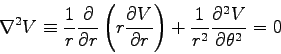 $\nabla^2 V \equiv \frac{1}{r}\frac{\partial}{\partial r}\left(r\frac{\partial V}{\partial r}\right) + \frac{1}{r^2}\frac{\partial^2 V}{\partial \theta^2} = 0$